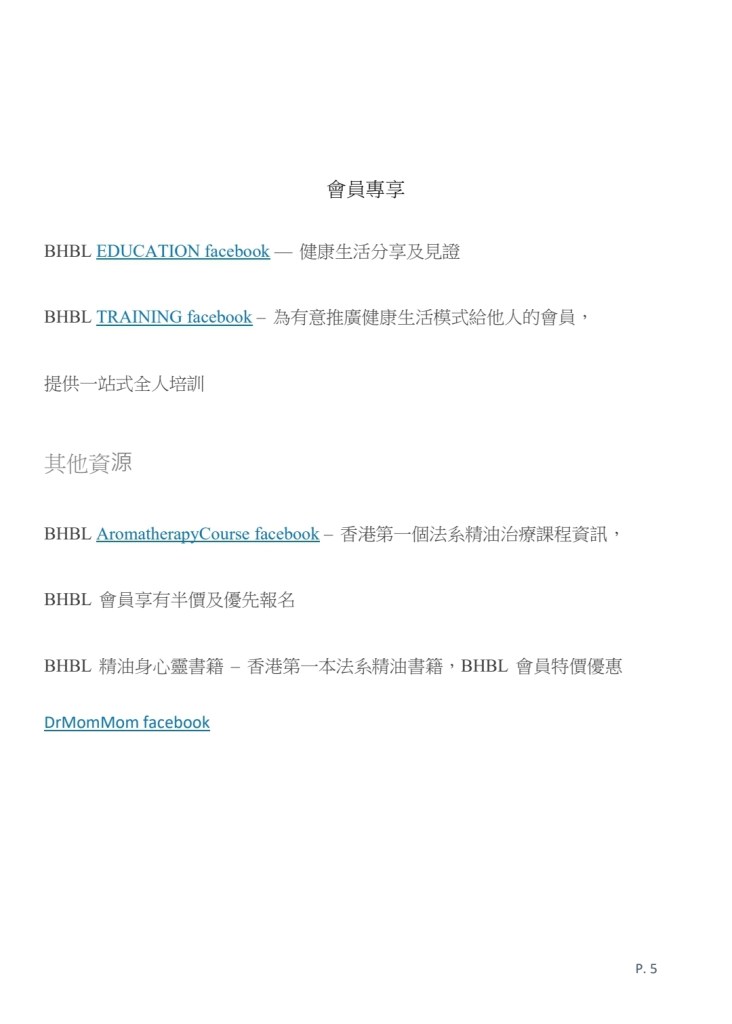 會員專享

BHBL EDUCATION facebook — 健康生活分享及見證

BHBL TRAINING facebook – 為有意推廣健康生活模式給他人的會員，

提供一站式全人培訓

其他資源

BHBL AromatherapyCourse facebook – 香港第一個法系精油治療課程資訊，

BHBL 會員享有半價及優先報名

BHBL 精油身心靈書籍 – 香港第一本法系精油書籍，BHBL 會員特價優惠

DrMomMom facebook

P. 5